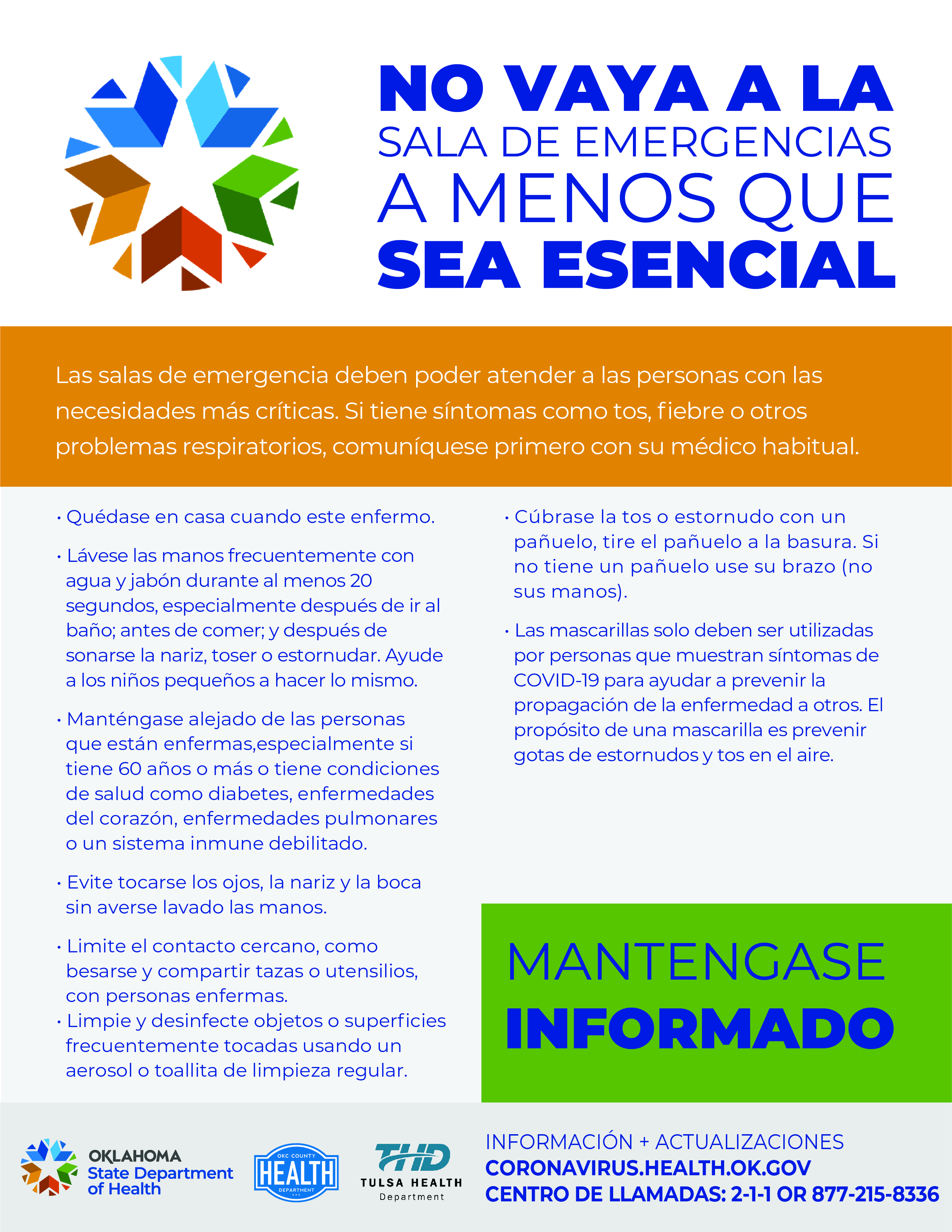 NO VAYA A LA
SALA DE EMERGENCIAS
A MENOS QUE
SEA ESENCIAL

Las salas de emergencia deben poder atender a las personas con las necesidades más críticas. Si tiene síntomas como tos, fiebre o otros problemas respiratorios, comuníquese primero con su médico habitual.

• Quédase en casa cuando este enfermo.

• Lávese las manos frecuentemente con agua y jabón durante al menos 20 segundos, especialmente después de ir al baño; antes de comer; y después de sonarse la nariz, toser o estornudar. Ayude a los niños pequeños a hacer lo mismo.

• Manténgase alejado de las personas que están enfermas,especialmente si tiene 60 años o más o tiene condiciones de salud como diabetes, enfermedades del corazón, enfermedades pulmonares o un sistema inmune debilitado.

• Evite tocarse los ojos, la nariz y la boca sin averse lavado las manos.

• Limite el contacto cercano, como besarse y compartir tazas o utensilios, con personas enfermas.
• Limpie y desinfecte objetos o superficies frecuentemente tocadas usando un aerosol o toallita de limpieza regular.

• Cúbrase la tos o estornudo con un pañuelo, tire el pañuelo a la basura. Si no tiene un pañuelo use su brazo (no sus manos).

• Las mascarillas solo deben ser utilizadas por personas que muestran síntomas de COVID-19 para ayudar a prevenir la propagación de la enfermedad a otros. El propósito de una mascarilla es prevenir gotas de estornudos y tos en el aire.

MANTENGASE
INFORMADO

OKLAHOMA
State Department of Health

OKC COUNTY
HEALTH
DEPARTMENT

THD
TULSA HEALTH
Department

INFORMACIÓN + ACTUALIZACIONES
CORONAVIRUS.HEALTH.OK.GOV
CENTRO DE LLAMADAS: 2-1-1 OR 877-215-8336